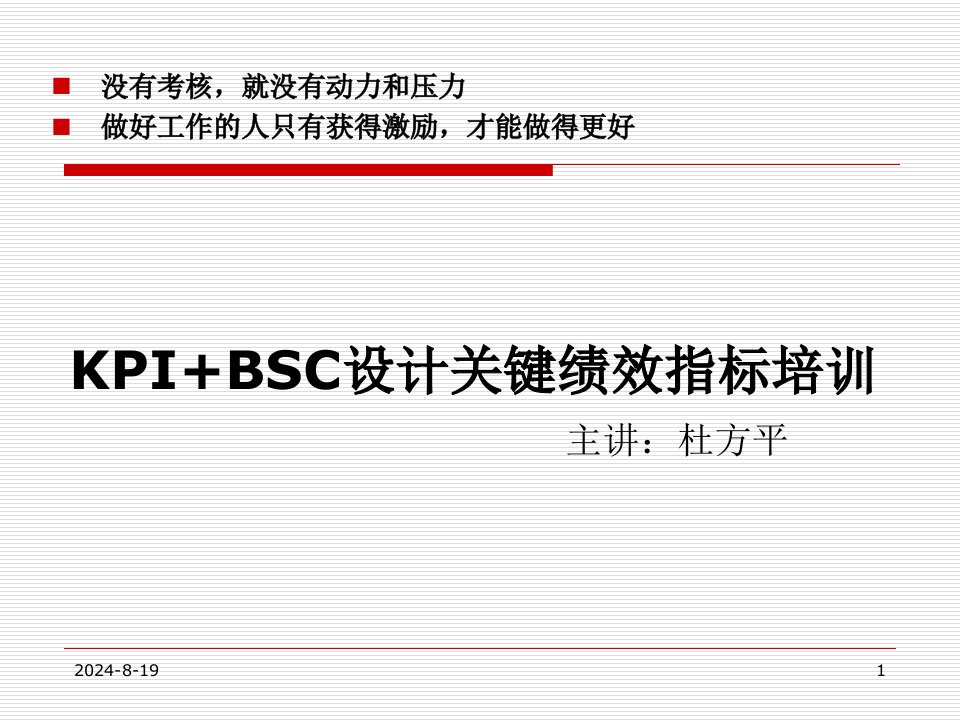 没有考核，就没有动力和压力

做好工作的人只有获得激励，才能做得更好

KPI+BSC设计关键绩效指标培训

主讲：杜方平

2024-8-19

1